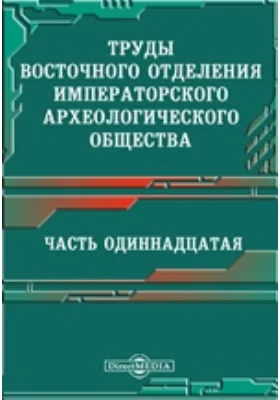 ТРУДЫ ВОСТОЧНОГО ОТДЕЛЕНИЯ ИМПЕРАТОРСКОГО АРХЕОЛОГИЧЕСКОГО ОБЩЕСТВА

ЧАСТЬ ОДИННАДЦАТАЯ

DirectMEDIA